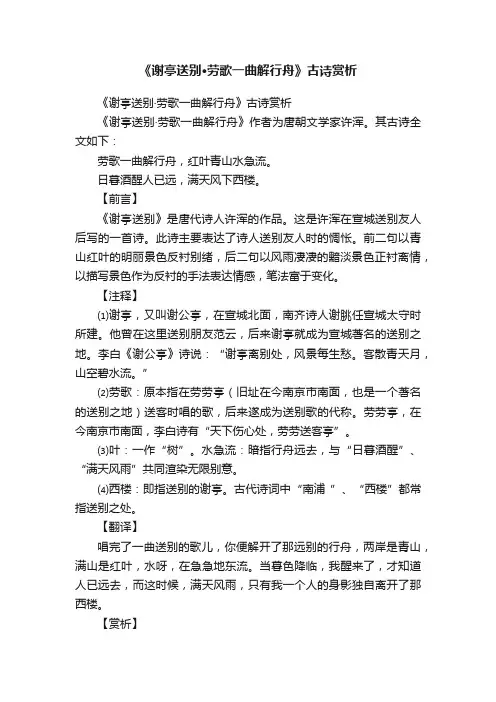 《谢亭送别•劳歌一曲解行舟》古诗赏析

《谢亭送别·劳歌一曲解行舟》古诗赏析

《谢亭送别·劳歌一曲解行舟》作者为唐朝文学家许浑。其古诗全文如下：

劳歌一曲解行舟，红叶青山水急流。

日暮酒醒人已远，满天风下西楼。

【前言】

《谢亭送别》是唐代诗人许浑的作品。这是许浑在宣城送别友人后写的一首诗。此诗主要表达了诗人送别友人时的惆怅。前二句以青山红叶的明丽景色反衬别绪，后二句以风雨凄凄的黯淡景色正衬离情，以描写景色作为反衬的手法表达情感，笔法富于变化。

【注释】

⑴谢亭，又叫谢公亭，在宣城北面，南齐诗人谢朓任宣城太守时所建。他曾在这里送别朋友范云，后来谢亭就成为宣城著名的送别之地。李白《谢公亭》诗说：“谢亭离别处，风景每生愁。客散青天月，山空碧水流。”

⑵劳歌：原本指在劳劳亭（旧址在今南京市南面，也是一个著名的送别之地）送客时唱的歌，后来遂成为送别歌的代称。劳劳亭，在今南京市南面，李白诗有“天下伤心处，劳劳送客亭”。

⑶叶：一作“树”。水急流：暗指行舟远去，与“日暮酒醒”、“满天风雨”共同渲染无限别意。

⑷西楼：即指送别的谢亭。古代诗词中“南浦 ”、“西楼”都常指送别之处。

【翻译】

唱完了一曲送别的歌儿，你便解开了那远别的行舟，两岸是青山，满山是红叶，水呀，在急急地东流。当暮色降临，我醒来了，才知道人已远去，而这时候，满天风雨，只有我一个人的身影独自离开了那西楼。

【赏析】